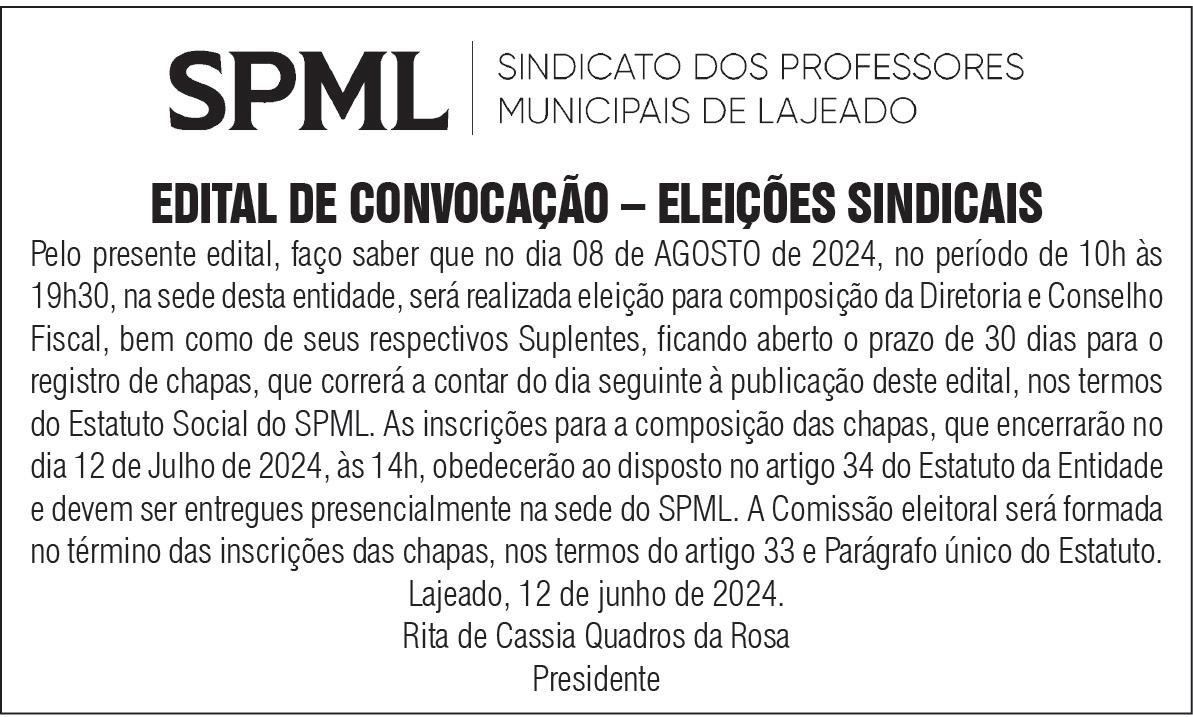 SPML
SINDICATO DOS PROFESSORES MUNICIPAIS DE LAJEADO

EDITAL DE CONVOCAÇÃO – ELEIÇÕES SINDICAIS

Pelo presente edital, faço saber que no dia 08 de AGOSTO de 2024, no período de 10h às 19h30, na sede desta entidade, será realizada eleição para composição da Diretoria e Conselho Fiscal, bem como de seus respectivos Suplentes, ficando aberto o prazo de 30 dias para o registro de chapas, que correrá a contar do dia seguinte à publicação deste edital, nos termos do Estatuto Social do SPML. As inscrições para a composição das chapas, que encerrarão no dia 12 de Julho de 2024, às 14h, obedecerão ao disposto no artigo 34 do Estatuto da Entidade e devem ser entregues presencialmente na sede do SPML. A Comissão eleitoral será formada no término das inscrições das chapas, nos termos do artigo 33 e Parágrafo único do Estatuto.

Lajeado, 12 de junho de 2024.
Rita de Cassia Quadros da Rosa
Presidente